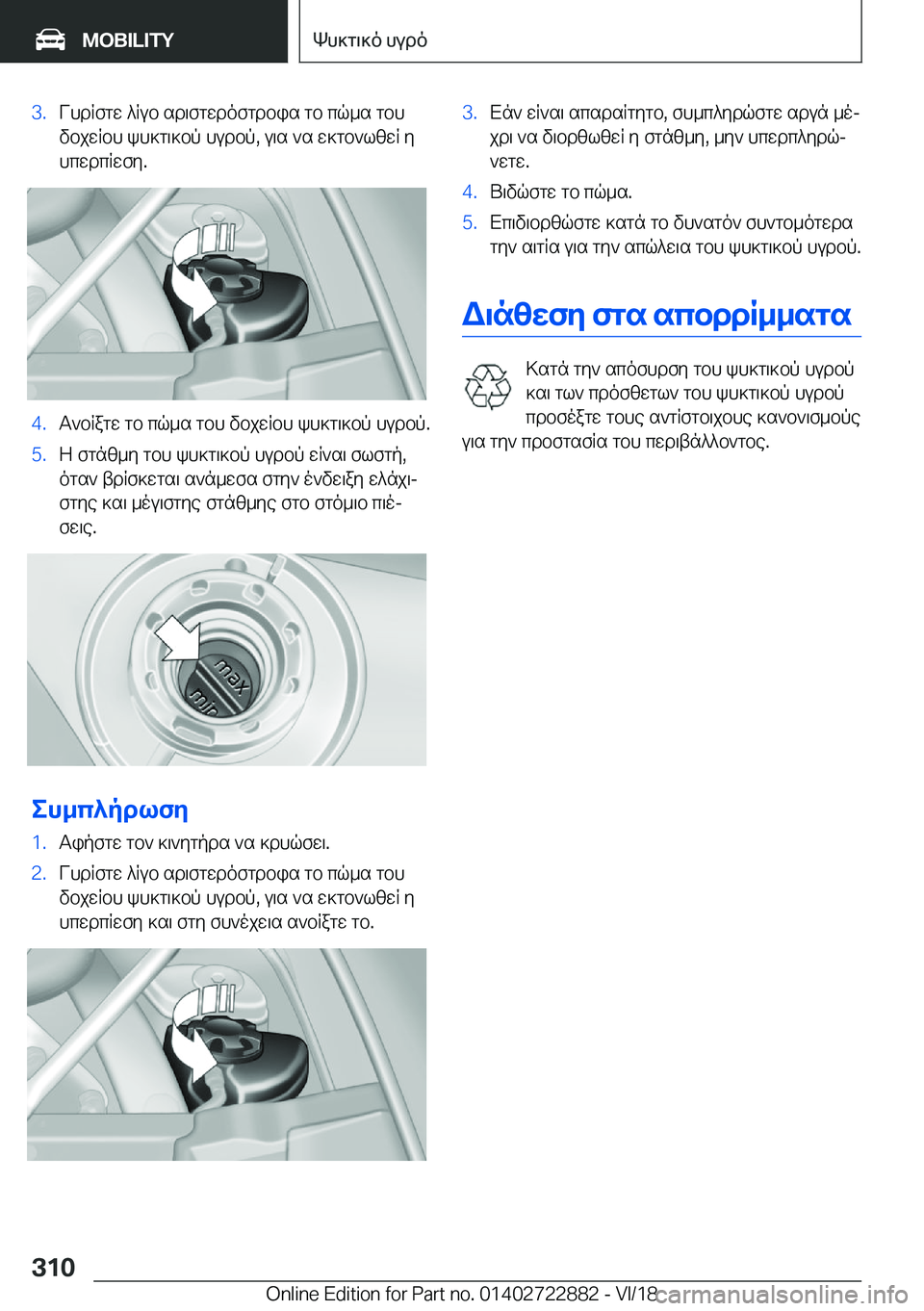 MOBILITY

Ψυκτικό υγρό

3. Γυρίστε λίγο αριστερόστροφα το πώμα του δοχείου ψυκτικού υγρού, για να εκτονωθεί η υπερπίεση.

4. Ανοίξτε το πώμα του δοχείου ψυκτικού υγρού.

5. Η στάθμη του ψυκτικού υγρού είναι σωστή, όταν βρίσκεται ανάμεσα στην ένδειξη ελάχιστης και μέγιστης στάθμης στο στόμιο πιέσεις.

max

min

Συμπλήρωση

1. Αφήστε τον κινητήρα να κρυώσει.

2. Γυρίστε λίγο αριστερόστροφα το πώμα του δοχείου ψυκτικού υγρού, για να εκτονωθεί η υπερπίεση και στη συνέχεια ανοίξτε το.

3. Εάν είναι απαραίτητο, συμπληρώστε αργά μέχρι να διορθωθεί η στάθμη, μην υπερπληρώνετε.

4. Βιδώστε το πώμα.

5. Επιδιορθώστε κατά το δυνατόν συντομότερα την αιτία για την απώλεια του ψυκτικού υγρού.

Διάθεση στα απορρίμματα

Κατά την απόσυρση του ψυκτικού υγρού και των πρόσθετων του ψυκτικού υγρού προσέξτε τους αντίστοιχους κανονισμούς για την προστασία του περιβάλλοντος.

310

Online Edition for Part no. 01402722882 - VI/18

carmanualsonline.info